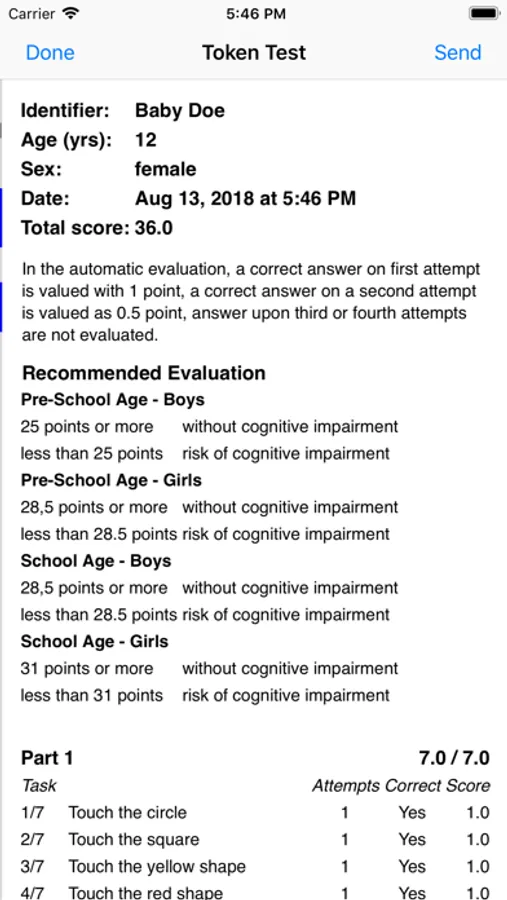 Carrier 5:46 PM

Done Token Test Send

Identifier: Baby Doe
Age (yrs): 12
Sex: female
Date: Aug 13, 2018 at 5:46 PM
Total score: 36.0

In the automatic evaluation, a correct answer on first attempt is valued with 1 point, a correct answer on a second attempt is valued as 0.5 point, answer upon third or fourth attempts are not evaluated.

Recommended Evaluation
Pre-School Age - Boys
25 points or more without cognitive impairment
less than 25 points risk of cognitive impairment
Pre-School Age - Girls
28,5 points or more without cognitive impairment
less than 28.5 points risk of cognitive impairment
School Age - Boys
28,5 points or more without cognitive impairment
less than 28.5 points risk of cognitive impairment
School Age - Girls
31 points or more without cognitive impairment
less than 31 points risk of cognitive impairment

Part 1 7.0 / 7.0

| Task | | Attempts | Correct | Score |
|---|---|---|---|---|
| 1/7 | Touch the circle | 1 | Yes | 1.0 |
| 2/7 | Touch the square | 1 | Yes | 1.0 |
| 3/7 | Touch the yellow shape | 1 | Yes | 1.0 |
| 4/7 | Touch the red shape | 1 | Yes | 1.0 |